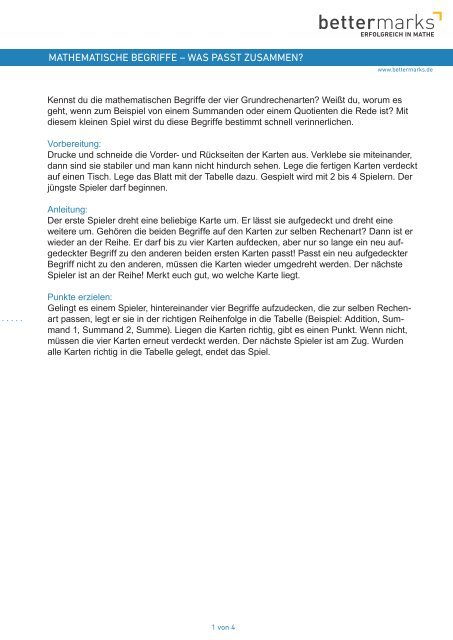 bettermarks
ERFOLGREICH IN MATHE

MATHEMATISCHE BEGRIFFE – WAS PASST ZUSAMMEN?

www.bettermarks.de

Kennst du die mathematischen Begriffe der vier Grundrechenarten? Weißt du, worum es geht, wenn zum Beispiel von einem Summanden oder einem Quotienten die Rede ist? Mit diesem kleinen Spiel wirst du diese Begriffe bestimmt schnell verinnerlichen.

Vorbereitung:
Drucke und schneide die Vorder- und Rückseiten der Karten aus. Verklebe sie miteinander, dann sind sie stabiler und man kann nicht hindurch sehen. Lege die fertigen Karten verdeckt auf einen Tisch. Lege das Blatt mit der Tabelle dazu. Gespielt wird mit 2 bis 4 Spielern. Der jüngste Spieler darf beginnen.

Anleitung:
Der erste Spieler dreht eine beliebige Karte um. Er lässt sie aufgedeckt und dreht eine weitere um. Gehören die beiden Begriffe auf den Karten zur selben Rechenart? Dann ist er wieder an der Reihe. Er darf bis zu vier Karten aufdecken, aber nur so lange ein neu aufgedeckter Begriff zu den anderen beiden ersten Karten passt! Passt ein neu aufgedeckter Begriff nicht zu den anderen, müssen die Karten wieder umgedreht werden. Der nächste Spieler ist an der Reihe! Merkt euch gut, wo welche Karte liegt.

Punkte erzielen:
Gelingt es einem Spieler, hintereinander vier Begriffe aufzudecken, die zur selben Rechenart passen, legt er sie in der richtigen Reihenfolge in die Tabelle (Beispiel: Addition, Summand 1, Summand 2, Summe). Liegen die Karten richtig, gibt es einen Punkt. Wenn nicht, müssen die vier Karten erneut verdeckt werden. Der nächste Spieler ist am Zug. Wurden alle Karten richtig in die Tabelle gelegt, endet das Spiel.

1 von 4